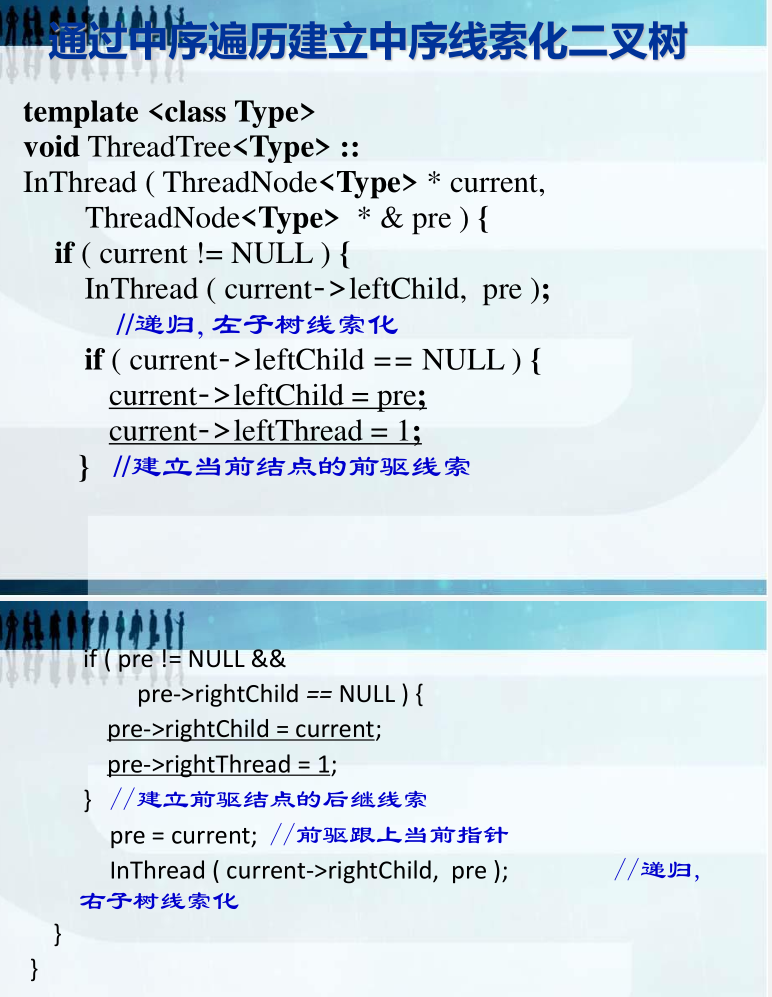 通过中序遍历建立中序线索化二叉树

template <class Type>
void ThreadTree<Type> ::
InThread ( ThreadNode<Type> * current,
ThreadNode<Type> * & pre ) {
if ( current != NULL ) {
InThread ( current->leftChild, pre );
//递归, 左子树线索化
if ( current->leftChild == NULL ) {
current->leftChild = pre;
current->leftThread = 1;
} //建立当前结点的前驱线索

if ( pre != NULL &&
pre->rightChild == NULL ) {
pre->rightChild = current;
pre->rightThread = 1;
} //建立前驱结点的后继线索
pre = current; //前驱跟上当前指针
InThread ( current->rightChild, pre ); //递归, 右子树线索化
}
}